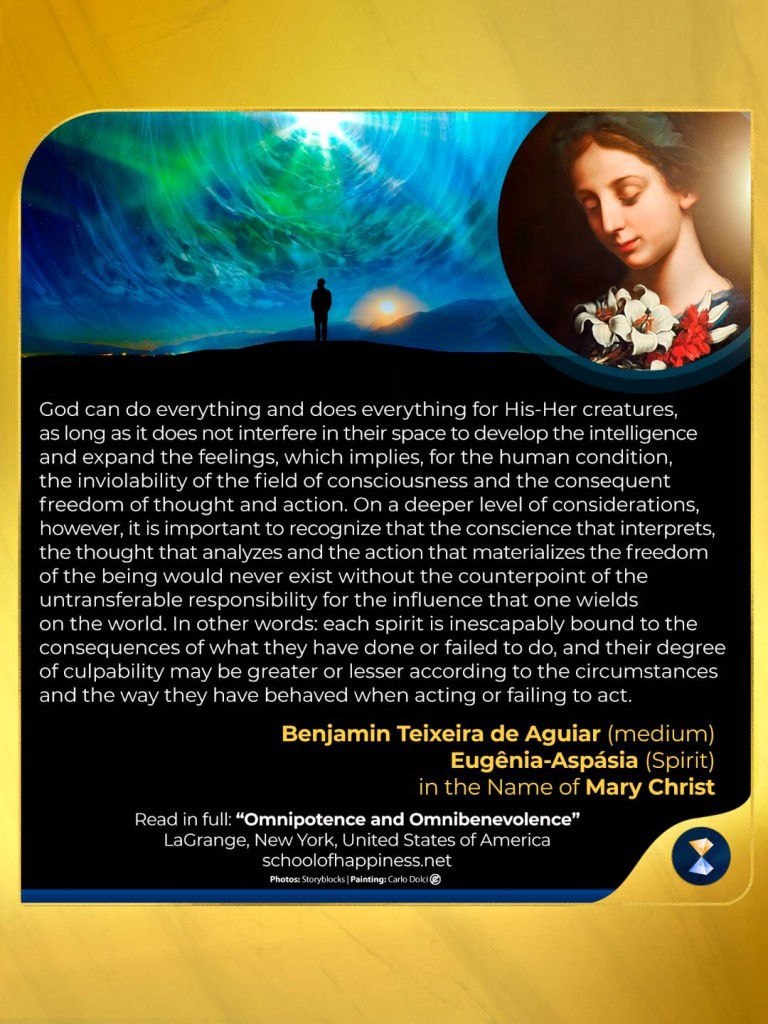 God can do everything and does everything for His-Her creatures, as long as it does not interfere in their space to develop the intelligence and expand the feelings, which implies, for the human condition, the inviolability of the field of consciousness and the consequent freedom of thought and action. On a deeper level of considerations, however, it is important to recognize that the conscience that interprets, the thought that analyzes and the action that materializes the freedom of the being would never exist without the counterpoint of the untransferable responsibility for the influence that one wields on the world. In other words: each spirit is inescapably bound to the consequences of what they have done or failed to do, and their degree of culpability may be greater or lesser according to the circumstances and the way they have behaved when acting or failing to act.

Benjamin Teixeira de Aguiar (medium)
Eugênia-Aspásia (Spirit)
in the Name of Mary Christ

Read in full: "Omnipotence and Omnibenevolence"
LaGrange, New York, United States of America
schoolofhappiness.net
Photos: Storyblocks | Painting: Carlo Dolci